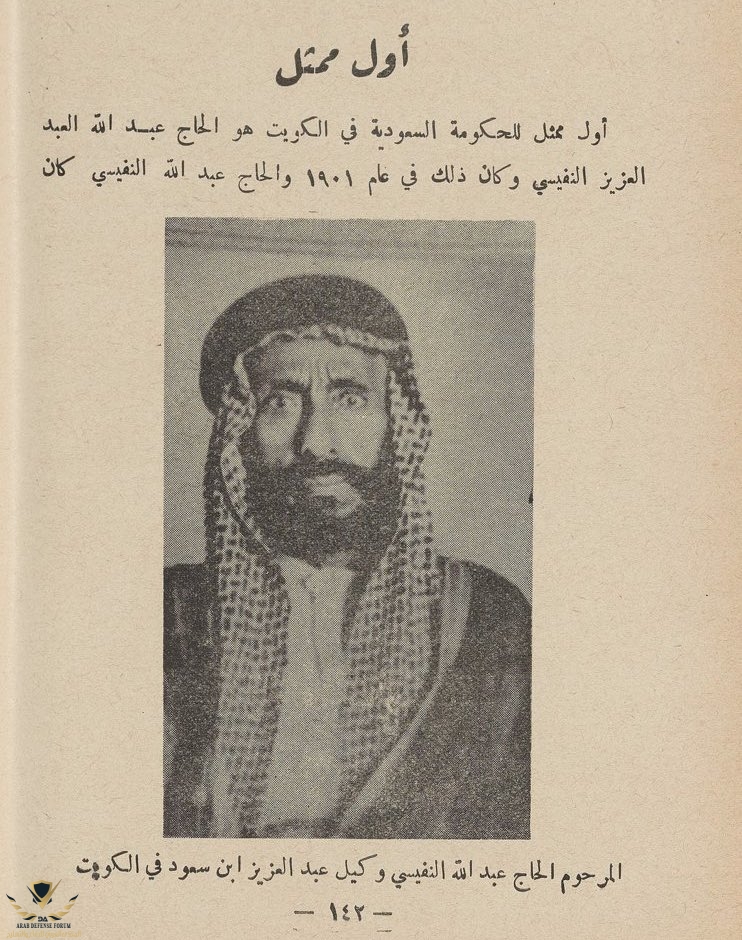 أول ممثل

أول ممثل للحكومة السعودية في الكويت هو الحاج عبد الله العبد العزيز النفيسي وكان ذلك في عام ١٩٠١ والحاج عبد الله النفيسي كان

المرحوم الحاج عبد الله النفيسي وكيل عبد العزيز ابن سعود في الكويت

— ١٤٢ —

ARAB DEFENSE FORUM